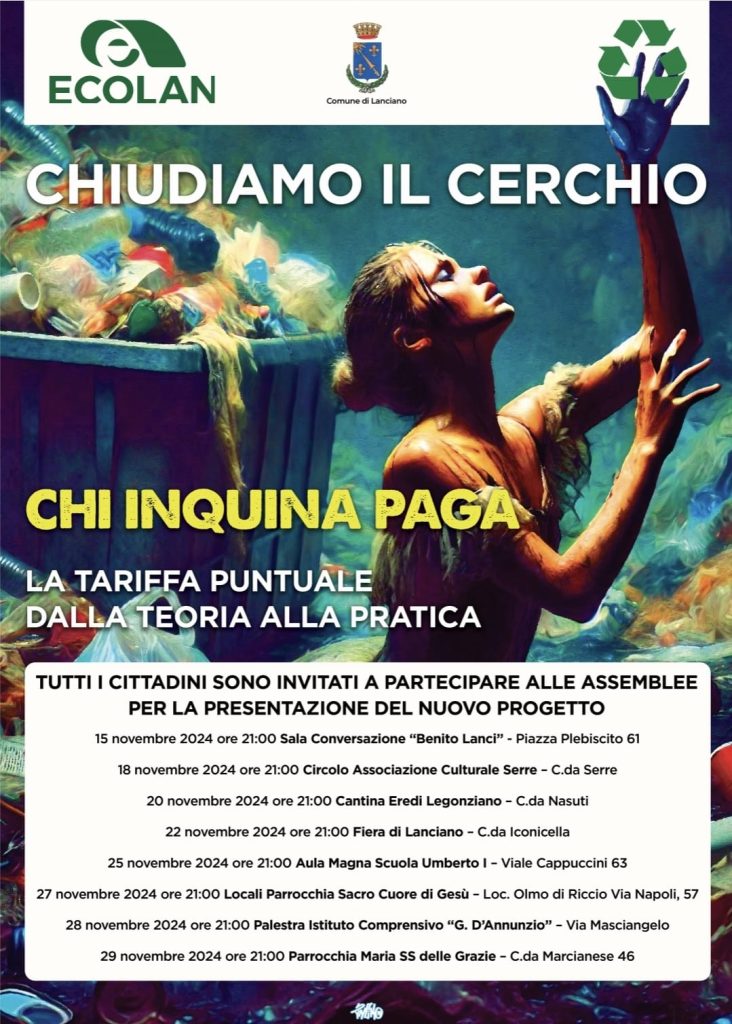 ECOLAN

Comune di Lanciano

CHIUDIAMO IL CERCHIO

CHI INQUINA PAGA

LA TARIFFA PUNTUALE
DALLA TEORIA ALLA PRATICA

TUTTI I CITTADINI SONO INVITATI A PARTECIPARE ALLE ASSEMBLEE PER LA PRESENTAZIONE DEL NUOVO PROGETTO

15 novembre 2024 ore 21:00 Sala Conversazione "Benito Lanci" - Piazza Plebiscito 61

18 novembre 2024 ore 21:00 Circolo Associazione Culturale Serre – C.da Serre

20 novembre 2024 ore 21:00 Cantina Eredi Legonziano – C.da Nasuti

22 novembre 2024 ore 21:00 Fiera di Lanciano – C.da Iconicella

25 novembre 2024 ore 21:00 Aula Magna Scuola Umberto I – Viale Cappuccini 63

27 novembre 2024 ore 21:00 Locali Parrocchia Sacro Cuore di Gesù – Loc. Olmo di Riccio Via Napoli, 57

28 novembre 2024 ore 21:00 Palestra Istituto Comprensivo "G. D'Annunzio" – Via Masciangelo

29 novembre 2024 ore 21:00 Parrocchia Maria SS delle Grazie – C.da Marcianese 46